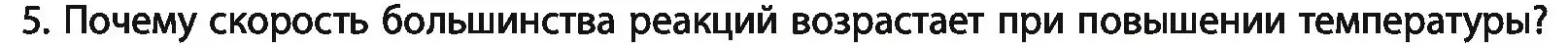 5. Почему скорость большинства реакций возрастает при повышении температуры?